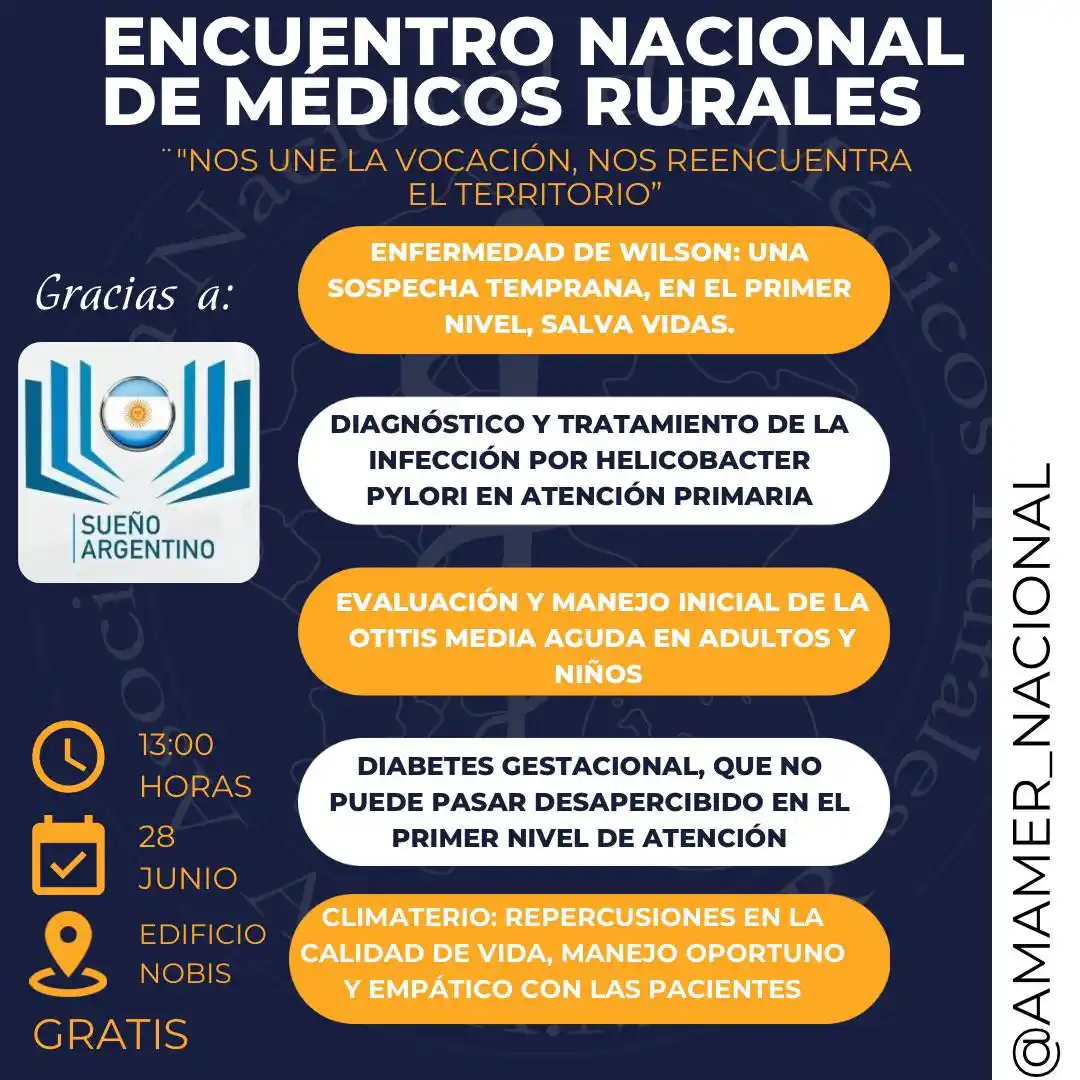 ENCUENTRO NACIONAL DE MÉDICOS RURALES

¨"NOS UNE LA VOCACIÓN, NOS REENCUENTRA EL TERRITORIO"

Gracias a:

SUEÑO ARGENTINO

ENFERMEDAD DE WILSON: UNA SOSPECHA TEMPRANA, EN EL PRIMER NIVEL, SALVA VIDAS.

DIAGNÓSTICO Y TRATAMIENTO DE LA INFECCIÓN POR HELICOBACTER PYLORI EN ATENCIÓN PRIMARIA

EVALUACIÓN Y MANEJO INICIAL DE LA OTITIS MEDIA AGUDA EN ADULTOS Y NIÑOS

DIABETES GESTACIONAL, QUE NO PUEDE PASAR DESAPERCIBIDO EN EL PRIMER NIVEL DE ATENCIÓN

CLIMATERIO: REPERCUSIONES EN LA CALIDAD DE VIDA, MANEJO OPORTUNO Y EMPÁTICO CON LAS PACIENTES

13:00 HORAS

28 JUNIO

EDIFICIO NOBIS

GRATIS

@AMAMER_NACIONAL